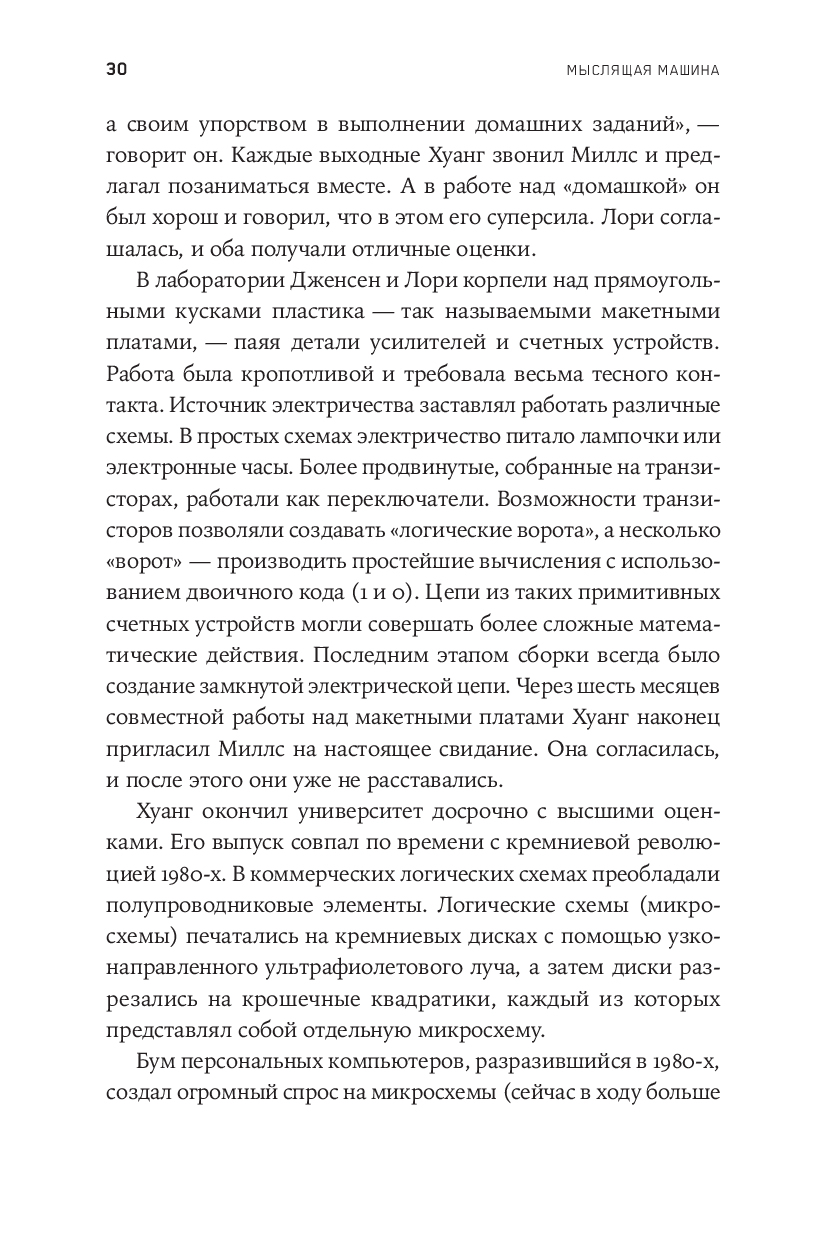 30

МЫСЛЯЩАЯ МАШИНА

а своим упорством в выполнении домашних заданий», — говорит он. Каждые выходные Хуанг звонил Миллс и предлагал позаниматься вместе. А в работе над «домашкой» он был хорош и говорил, что в этом его суперсила. Лори соглашалась, и оба получали отличные оценки.

В лаборатории Дженсен и Лори корпели над прямоугольными кусками пластика — так называемыми макетными платами, — паяя детали усилителей и счетных устройств. Работа была кропотливой и требовала весьма тесного контакта. Источник электричества заставлял работать различные схемы. В простых схемах электричество питало лампочки или электронные часы. Более продвинутые, собранные на транзисторах, работали как переключатели. Возможности транзисторов позволяли создавать «логические ворота», а несколько «ворот» — производить простейшие вычисления с использованием двоичного кода (1 и 0). Цепи из таких примитивных счетных устройств могли совершать более сложные математические действия. Последним этапом сборки всегда было создание замкнутой электрической цепи. Через шесть месяцев совместной работы над макетными платами Хуанг наконец пригласил Миллс на настоящее свидание. Она согласилась, и после этого они уже не расставались.

Хуанг окончил университет досрочно с высшими оценками. Его выпуск совпал по времени с кремниевой революцией 1980-х. В коммерческих логических схемах преобладали полупроводниковые элементы. Логические схемы (микросхемы) печатались на кремниевых дисках с помощью узконаправленного ультрафиолетового луча, а затем диски разрезались на крошечные квадратики, каждый из которых представлял собой отдельную микросхему.

Бум персональных компьютеров, разразившийся в 1980-х, создал огромный спрос на микросхемы (сейчас в ходу больше